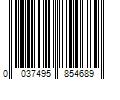 0 037495 854689